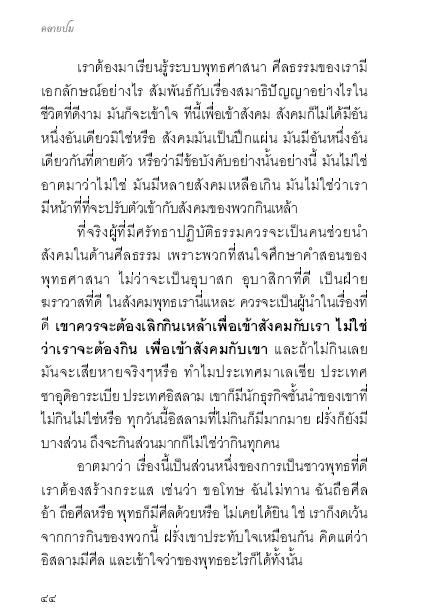 คลายปม

เราต้องมาเรียนรู้ระบบพุทธศาสนา ศีลธรรมของเรามีเอกลักษณ์อย่างไร สัมพันธ์กับเรื่องสมาธิปัญญาอย่างไรในชีวิตที่ดีงาม มันก็จะเข้าใจ ทีนี้เพื่อเข้าสังคม สังคมก็ไม่ได้มีอันหนึ่งอันเดียวมิใช่หรือ สังคมมันเป็นปึกแผ่น มันมีอันหนึ่งอันเดียวกันที่ตายตัว หรือว่ามีข้อบังคับอย่างนั้นอย่างนี้ มันไม่ใช่ อาตมาว่าไม่ใช่ มันมีหลายสังคมเหลือเกิน มันไม่ใช่ว่าเรามีหน้าที่ที่จะปรับตัวเข้ากับสังคมของพวกกินเหล้า

ที่จริงผู้ที่มีศรัทธาปฏิบัติธรรมควรจะเป็นคนช่วยนำสังคมในด้านศีลธรรม เพราะพวกที่สนใจศึกษาคำสอนของพุทธศาสนา ไม่ว่าจะเป็นอุบาสก อุบาสิกาที่ดี เป็นฝ่ายฆราวาสที่ดี ในสังคมพุทธเรานี่แหละ ควรจะเป็นผู้นำในเรื่องที่ดี เขาควรจะต้องเลิกกินเหล้าเพื่อเข้าสังคมกับเรา ไม่ใช่ว่าเราจะต้องกิน เพื่อเข้าสังคมกับเขา และถ้าไม่กินเลยมันจะเสียหายจริงๆหรือ ทำไมประเทศมาเลเซีย ประเทศซาอุดิอาระเบีย ประเทศอิสลาม เขาก็มีนักธุรกิจชั้นนำของเขาที่ไม่กินไม่ใช่หรือ ทุกวันนี้อิสลามที่ไม่กินก็มีมากมาย ฝรั่งก็ยังมีบางส่วน ถึงจะกินส่วนมากก็ไม่ใช่ว่ากินทุกคน

อาตมาว่า เรื่องนี้เป็นส่วนหนึ่งของการเป็นชาวพุทธที่ดี เราต้องสร้างกระแส เช่นว่า ขอโทษ ฉันไม่ทาน ฉันถือศีล อ้า ถือศีลหรือ พุทธก็มีศีลด้วยหรือ ไม่เคยได้ยิน ใช่ เราก็งดเว้นจากการกินของพวกนี้ ฝรั่งเขาประทับใจเหมือนกัน คิดแต่ว่าอิสลามมีศีล และเข้าใจว่าของพุทธอะไรก็ได้ทั้งนั้น

๔๔